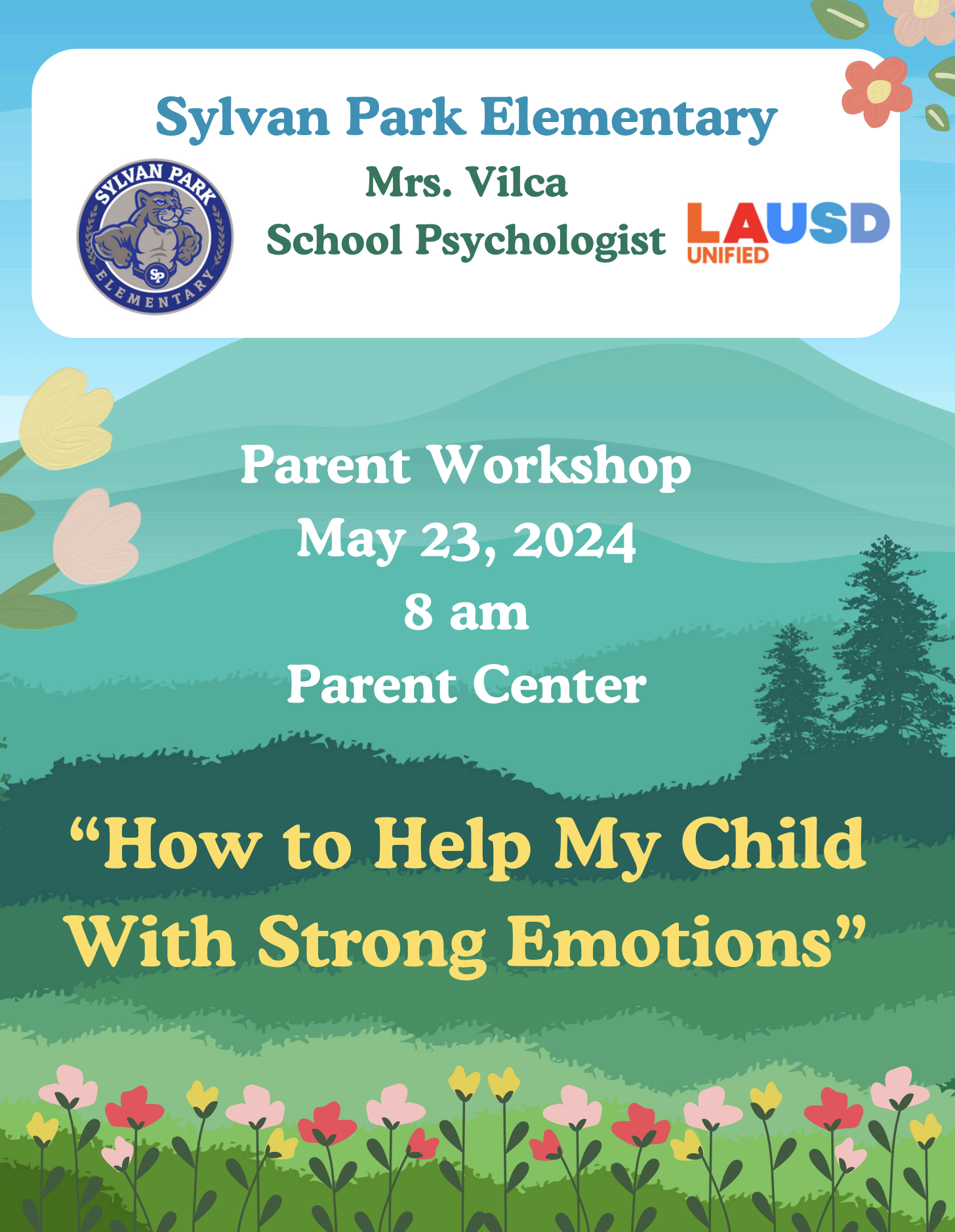 Sylvan Park Elementary

SYLVAN PARK
SP
ELEMENTARY

Mrs. Vilca
School Psychologist

LAUSD
UNIFIED

Parent Workshop
May 23, 2024
8 am
Parent Center

“How to Help My Child With Strong Emotions”